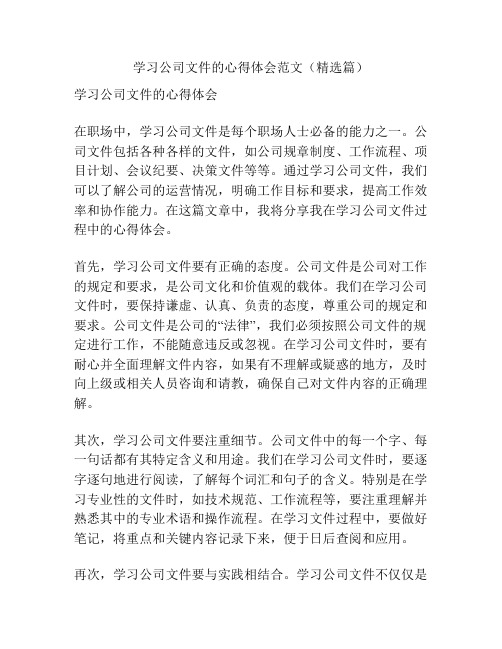 学习公司文件的心得体会范文（精选篇）

学习公司文件的心得体会

在职场中，学习公司文件是每个职场人士必备的能力之一。公司文件包括各种各样的文件，如公司规章制度、工作流程、项目计划、会议纪要、决策文件等等。通过学习公司文件，我们可以了解公司的运营情况，明确工作目标和要求，提高工作效率和协作能力。在这篇文章中，我将分享我在学习公司文件过程中的心得体会。

首先，学习公司文件要有正确的态度。公司文件是公司对工作的规定和要求，是公司文化和价值观的载体。我们在学习公司文件时，要保持谦虚、认真、负责的态度，尊重公司的规定和要求。公司文件是公司的“法律”，我们必须按照公司文件的规定进行工作，不能随意违反或忽视。在学习公司文件时，要有耐心并全面理解文件内容，如果有不理解或疑惑的地方，及时向上级或相关人员咨询和请教，确保自己对文件内容的正确理解。

其次，学习公司文件要注重细节。公司文件中的每一个字、每一句话都有其特定含义和用途。我们在学习公司文件时，要逐字逐句地进行阅读，了解每个词汇和句子的含义。特别是在学习专业性的文件时，如技术规范、工作流程等，要注重理解并熟悉其中的专业术语和操作流程。在学习文件过程中，要做好笔记，将重点和关键内容记录下来，便于日后查阅和应用。

再次，学习公司文件要与实践相结合。学习公司文件不仅仅是